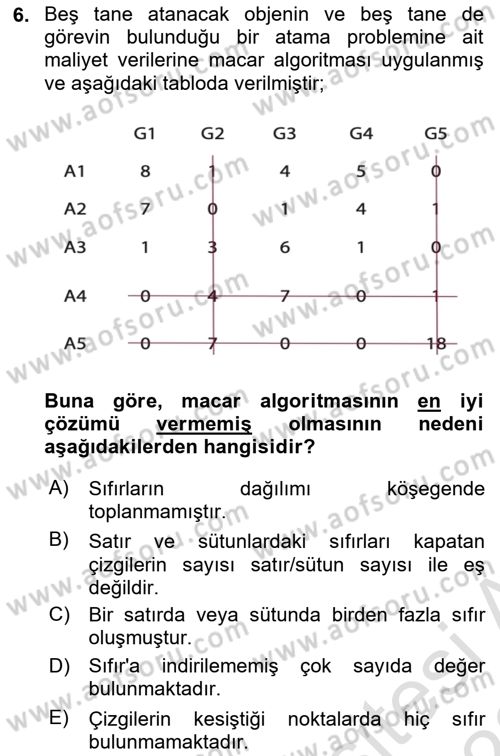 6. Beş tane atanacak objenin ve beş tane de görevin bulunduğu bir atama problemine ait maliyet verilerine macar algoritması uygulanmış ve aşağıdaki tabloda verilmiştir;

|  | G1 | G2 | G3 | G4 | G5 |
|---|---|---|---|---|---|
| A1 | 8 | 1 | 4 | 5 | 0 |
| A2 | 7 | 0 | 1 | 4 | 1 |
| A3 | 1 | 3 | 6 | 1 | 0 |
| A4 | 0 | 4 | 7 | 0 | 1 |
| A5 | 0 | 7 | 0 | 0 | 18 |

Buna göre, macar algoritmasının en iyi çözümü vermemiş olmasının nedeni aşağıdakilerden hangisidir?

A) Sıfırların dağılımı köşegende toplanmamıştır.
B) Satır ve sütunlardaki sıfırları kapatan çizgilerin sayısı satır/sütun sayısı ile eş değildir.
C) Bir satırda veya sütunda birden fazla sıfır oluşmuştur.
D) Sıfır'a indirilememiş çok sayıda değer bulunmaktadır.
E) Çizgilerin kesiştiği noktalarda hiç sıfır bulunmamaktadır.

www.aofsoru.com